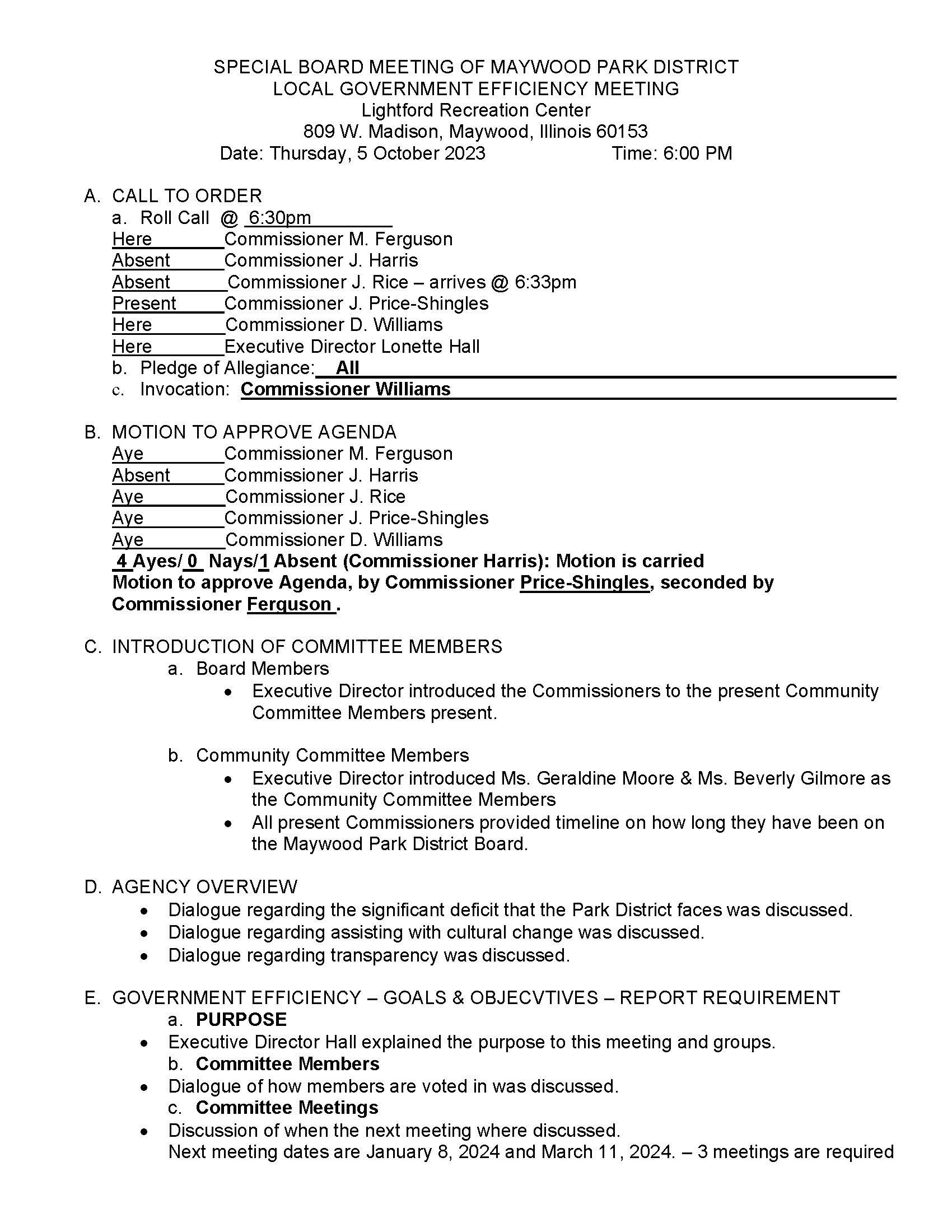 SPECIAL BOARD MEETING OF MAYWOOD PARK DISTRICT
LOCAL GOVERNMENT EFFICIENCY MEETING
Lightford Recreation Center
809 W. Madison, Maywood, Illinois 60153
Date: Thursday, 5 October 2023 Time: 6:00 PM

A. CALL TO ORDER
a. Roll Call @ 6:30pm
Here Commissioner M. Ferguson
Absent Commissioner J. Harris
Absent Commissioner J. Rice – arrives @ 6:33pm
Present Commissioner J. Price-Shingles
Here Commissioner D. Williams
Here Executive Director Lonette Hall
b. Pledge of Allegiance: All
c. Invocation: Commissioner Williams

B. MOTION TO APPROVE AGENDA
Aye Commissioner M. Ferguson
Absent Commissioner J. Harris
Aye Commissioner J. Rice
Aye Commissioner J. Price-Shingles
Aye Commissioner D. Williams
4 Ayes/ 0 Nays/1 Absent (Commissioner Harris): Motion is carried
Motion to approve Agenda, by Commissioner Price-Shingles, seconded by Commissioner Ferguson .

C. INTRODUCTION OF COMMITTEE MEMBERS
a. Board Members
• Executive Director introduced the Commissioners to the present Community Committee Members present.

b. Community Committee Members
• Executive Director introduced Ms. Geraldine Moore & Ms. Beverly Gilmore as the Community Committee Members
• All present Commissioners provided timeline on how long they have been on the Maywood Park District Board.

D. AGENCY OVERVIEW
• Dialogue regarding the significant deficit that the Park District faces was discussed.
• Dialogue regarding assisting with cultural change was discussed.
• Dialogue regarding transparency was discussed.

E. GOVERNMENT EFFICIENCY – GOALS & OBJECVTIVES – REPORT REQUIREMENT
a. PURPOSE
• Executive Director Hall explained the purpose to this meeting and groups.
b. Committee Members
• Dialogue of how members are voted in was discussed.
c. Committee Meetings
• Discussion of when the next meeting where discussed.
Next meeting dates are January 8, 2024 and March 11, 2024. – 3 meetings are required